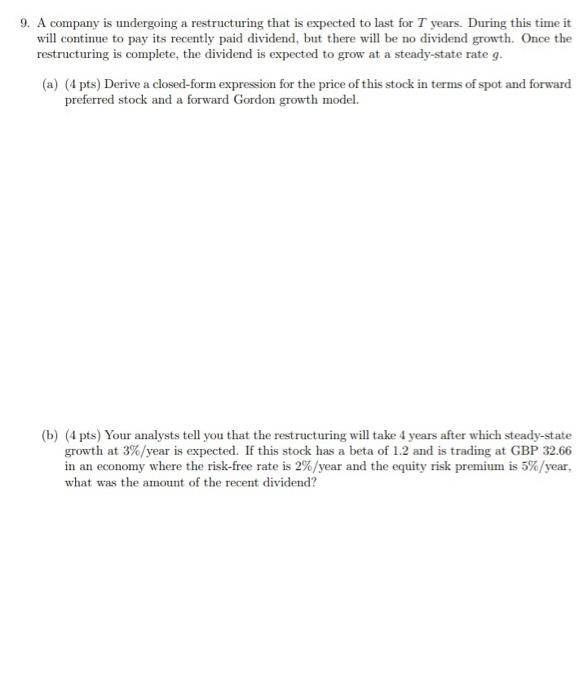 9. A company is undergoing a restructuring that is expected to last for $T$ years. During this time it will continue to pay its recently paid dividend, but there will be no dividend growth. Once the restructuring is complete, the dividend is expected to grow at a steady-state rate $g$.

(a) (4 pts) Derive a closed-form expression for the price of this stock in terms of spot and forward preferred stock and a forward Gordon growth model.

(b) (4 pts) Your analysts tell you that the restructuring will take 4 years after which steady-state growth at 3%/year is expected. If this stock has a beta of 1.2 and is trading at GBP 32.66 in an economy where the risk-free rate is 2%/year and the equity risk premium is 5%/year, what was the amount of the recent dividend?